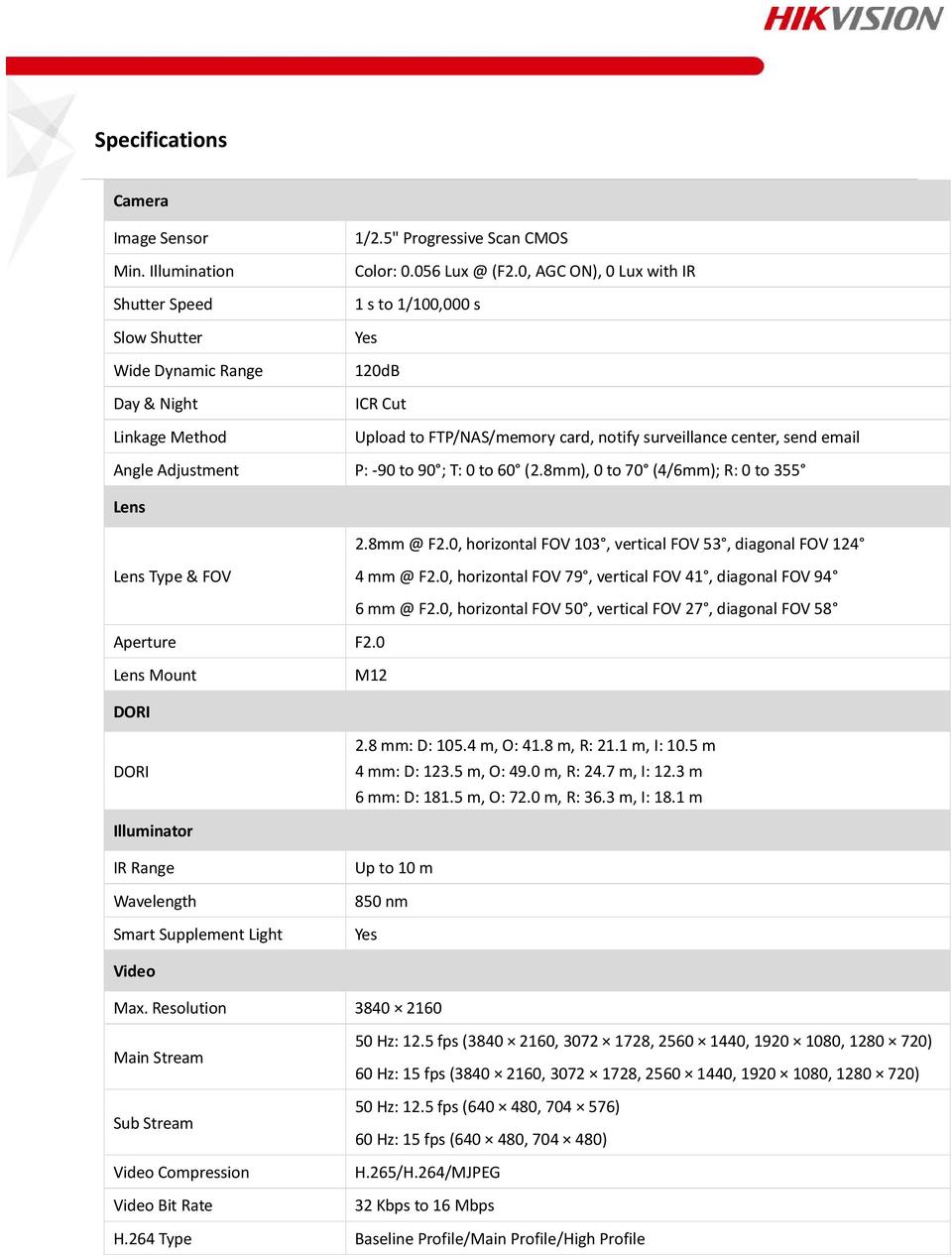 HIKVISION

Specifications

| Camera | |
|---|---|
| Image Sensor | 1/2.5" Progressive Scan CMOS |
| Min. Illumination | Color: 0.056 Lux @ (F2.0, AGC ON), 0 Lux with IR |
| Shutter Speed | 1 s to 1/100,000 s |
| Slow Shutter | Yes |
| Wide Dynamic Range | 120dB |
| Day & Night | ICR Cut |
| Linkage Method | Upload to FTP/NAS/memory card, notify surveillance center, send email |
| Angle Adjustment | P: -90 to 90°; T: 0 to 60° (2.8mm), 0 to 70° (4/6mm); R: 0 to 355° |
| Lens | |
| Lens Type & FOV | 2.8mm @ F2.0, horizontal FOV 103°, vertical FOV 53°, diagonal FOV 124° 4 mm @ F2.0, horizontal FOV 79°, vertical FOV 41°, diagonal FOV 94° 6 mm @ F2.0, horizontal FOV 50°, vertical FOV 27°, diagonal FOV 58° |
| Aperture | F2.0 |
| Lens Mount | M12 |
| DORI | |
| DORI | 2.8 mm: D: 105.4 m, O: 41.8 m, R: 21.1 m, I: 10.5 m 4 mm: D: 123.5 m, O: 49.0 m, R: 24.7 m, I: 12.3 m 6 mm: D: 181.5 m, O: 72.0 m, R: 36.3 m, I: 18.1 m |
| Illuminator | |
| IR Range | Up to 10 m |
| Wavelength | 850 nm |
| Smart Supplement Light | Yes |
| Video | |
| Max. Resolution | 3840 × 2160 |
| Main Stream | 50 Hz: 12.5 fps (3840 × 2160, 3072 × 1728, 2560 × 1440, 1920 × 1080, 1280 × 720) 60 Hz: 15 fps (3840 × 2160, 3072 × 1728, 2560 × 1440, 1920 × 1080, 1280 × 720) |
| Sub Stream | 50 Hz: 12.5 fps (640 × 480, 704 × 576) 60 Hz: 15 fps (640 × 480, 704 × 480) |
| Video Compression | H.265/H.264/MJPEG |
| Video Bit Rate | 32 Kbps to 16 Mbps |
| H.264 Type | Baseline Profile/Main Profile/High Profile |